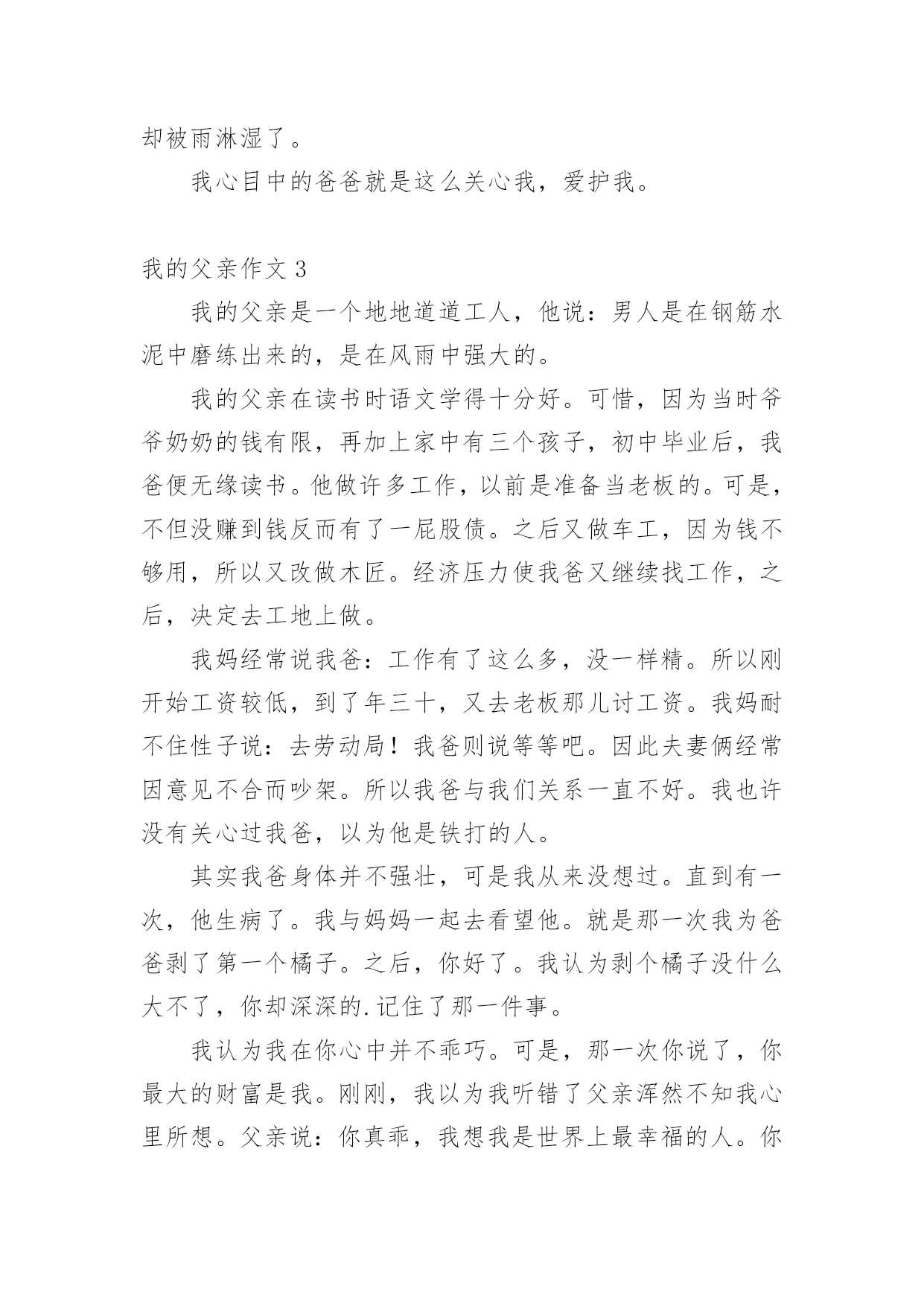 却被雨淋湿了。

我心目中的爸爸就是这么关心我，爱护我。

我的父亲作文 3

我的父亲是一个地地道道工人，他说：男人是在钢筋水泥中磨练出来的，是在风雨中强大的。

我的父亲在读书时语文学得十分好。可惜，因为当时爷爷奶奶的钱有限，再加上家中有三个孩子，初中毕业后，我爸便无缘读书。他做许多工作，以前是准备当老板的。可是，不但没赚到钱反而有了一屁股债。之后又做车工，因为钱不够用，所以又改做木匠。经济压力使我爸又继续找工作，之后，决定去工地上做。

我妈经常说我爸：工作有了这么多，没一样精。所以刚开始工资较低，到了年三十，又去老板那儿讨工资。我妈耐不住性子说：去劳动局！我爸则说等等吧。因此夫妻俩经常因意见不合而吵架。所以我爸与我们关系一直不好。我也许没有关心过我爸，以为他是铁打的人。

其实我爸身体并不强壮，可是我从来没想过。直到有一次，他生病了。我与妈妈一起去看望他。就是那一次我为爸爸剥了第一个橘子。之后，你好了。我认为剥个橘子没什么大不了，你却深深的.记住了那一件事。

我认为我在你心中并不乖巧。可是，那一次你说了，你最大的财富是我。刚刚，我以为我听错了父亲浑然不知我心里所想。父亲说：你真乖，我想我是世界上最幸福的人。你